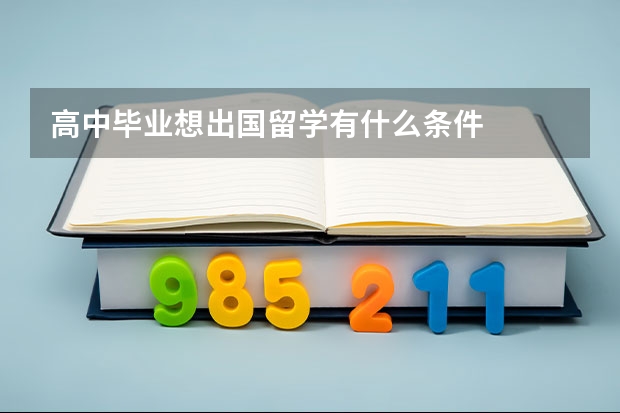 高中毕业想出国留学有什么条件

985 211